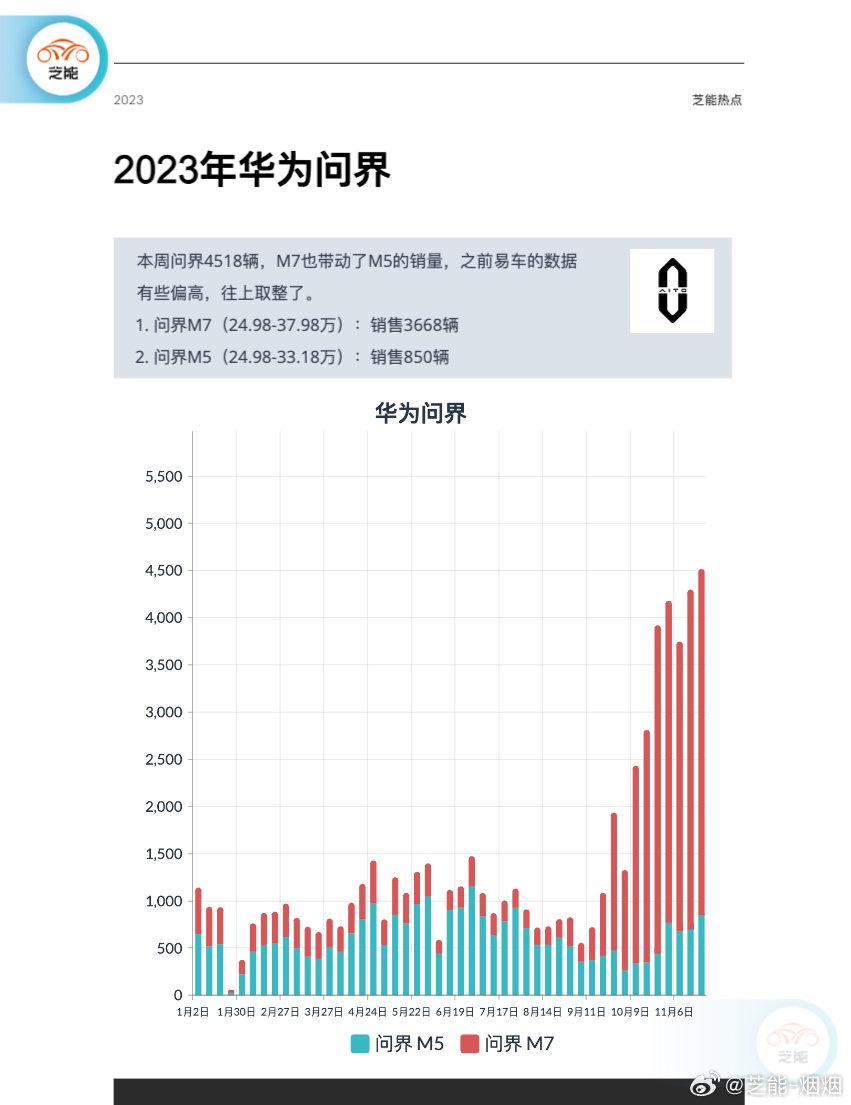 芝能

2023

芝能热点

2023年华为问界

本周问界4518辆，M7也带动了M5的销量，之前易车的数据有些偏高，往上取整了。

1. 问界M7（24.98-37.98万）：销售3668辆

2. 问界M5（24.98-33.18万）：销售850辆

AITO

华为问界

5,500
5,000
4,500
4,000
3,500
3,000
2,500
2,000
1,500
1,000
500
0

1月2日 1月30日 2月27日 3月27日 4月24日 5月22日 6月19日 7月17日 8月14日 9月11日 10月9日 11月6日

问界 M5 问界 M7

芝能

@芝能-烟烟